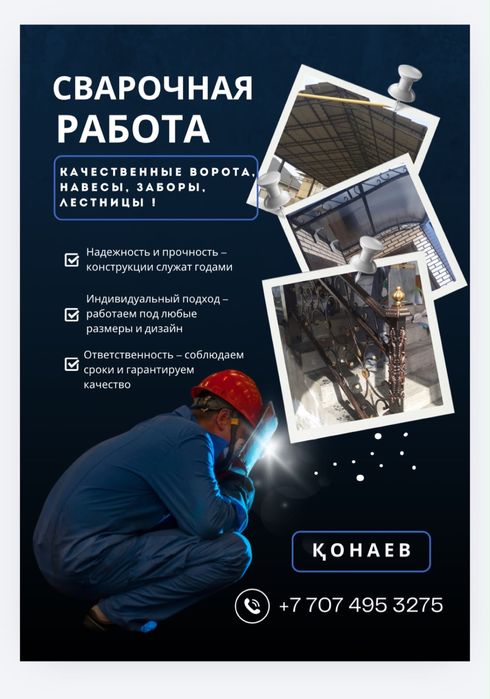 СВАРОЧНАЯ РАБОТА

КАЧЕСТВЕННЫЕ ВОРОТА, НАВЕСЫ, ЗАБОРЫ, ЛЕСТНИЦЫ !

Надежность и прочность – конструкции служат годами

Индивидуальный подход – работаем под любые размеры и дизайн

Ответственность – соблюдаем сроки и гарантируем качество

ҚОНАЕВ

+7 707 495 3275